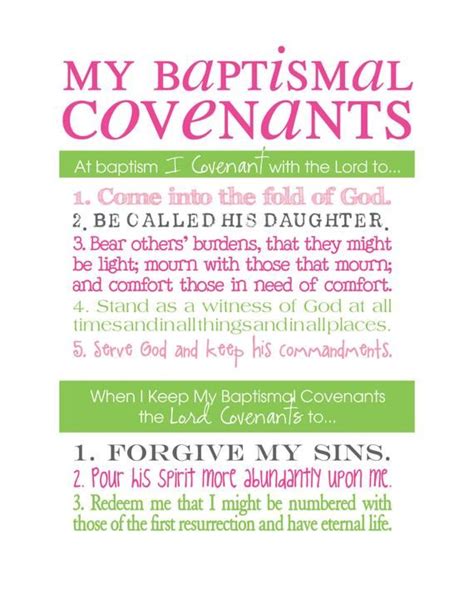 MY BAPTISMAL COVENANTS

At baptism I Covenant with the Lord to...

1. Come into the fold of God.
2. BE CALLED HIS DAUGHTER.
3. Bear others' burdens, that they might be light; mourn with those that mourn; and comfort those in need of comfort.
4. Stand as a witness of God at all timesandinallthingsandinallplaces.
5. Serve God and keep his commandments.

When I Keep My Baptismal Covenants the Lord Covenants to...

1. FORGIVE MY SINS.
2. Pour his Spirit more abundantly upon me.
3. Redeem me that I might be numbered with those of the first resurrection and have eternal life.